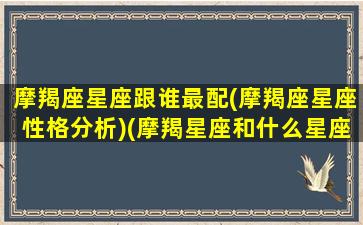 摩羯座星座跟谁最配(摩羯座星座性格分析)(摩羯星座和什么星座